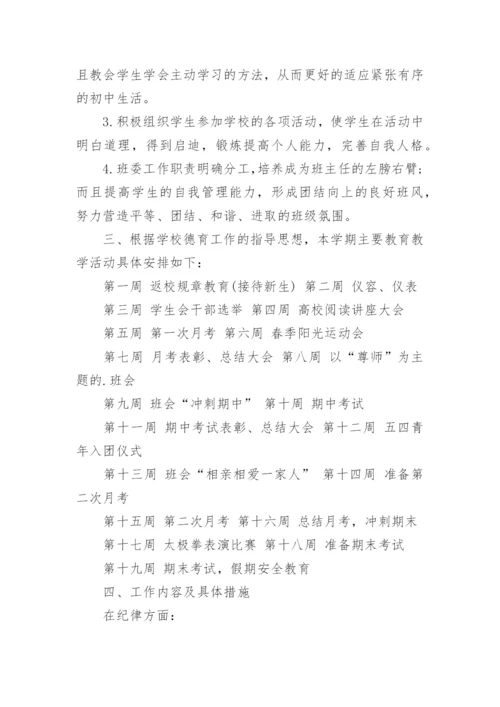 且教会学生学会主动学习的方法，从而更好的适应紧张有序的初中生活。

3.积极组织学生参加学校的各项活动，使学生在活动中明白道理，得到启迪，锻炼提高个人能力，完善自我人格。

4.班委工作职责明确分工，培养成为班主任的左膀右臂；而且提高学生的自我管理能力，形成团结向上的良好班风，努力营造平等、团结、和谐、进取的班级氛围。

三、根据学校德育工作的指导思想，本学期主要教育教学活动具体安排如下：

第一周 返校规章教育(接待新生) 第二周 仪容、仪表

第三周 学生会干部选举 第四周 高校阅读讲座大会

第五周 第一次月考 第六周 春季阳光运动会

第七周 月考表彰、总结大会 第八周 以“尊师”为主题的.班会

第九周 班会“冲刺期中” 第十周 期中考试

第十一周 期中考试表彰、总结大会 第十二周 五四青年入团仪式

第十三周 班会“相亲相爱一家人” 第十四周 准备第二次月考

第十五周 第二次月考 第十六周 总结月考，冲刺期末

第十七周 太极拳表演比赛 第十八周 准备期末考试

第十九周 期末考试，假期安全教育

四、工作内容及具体措施

在纪律方面：